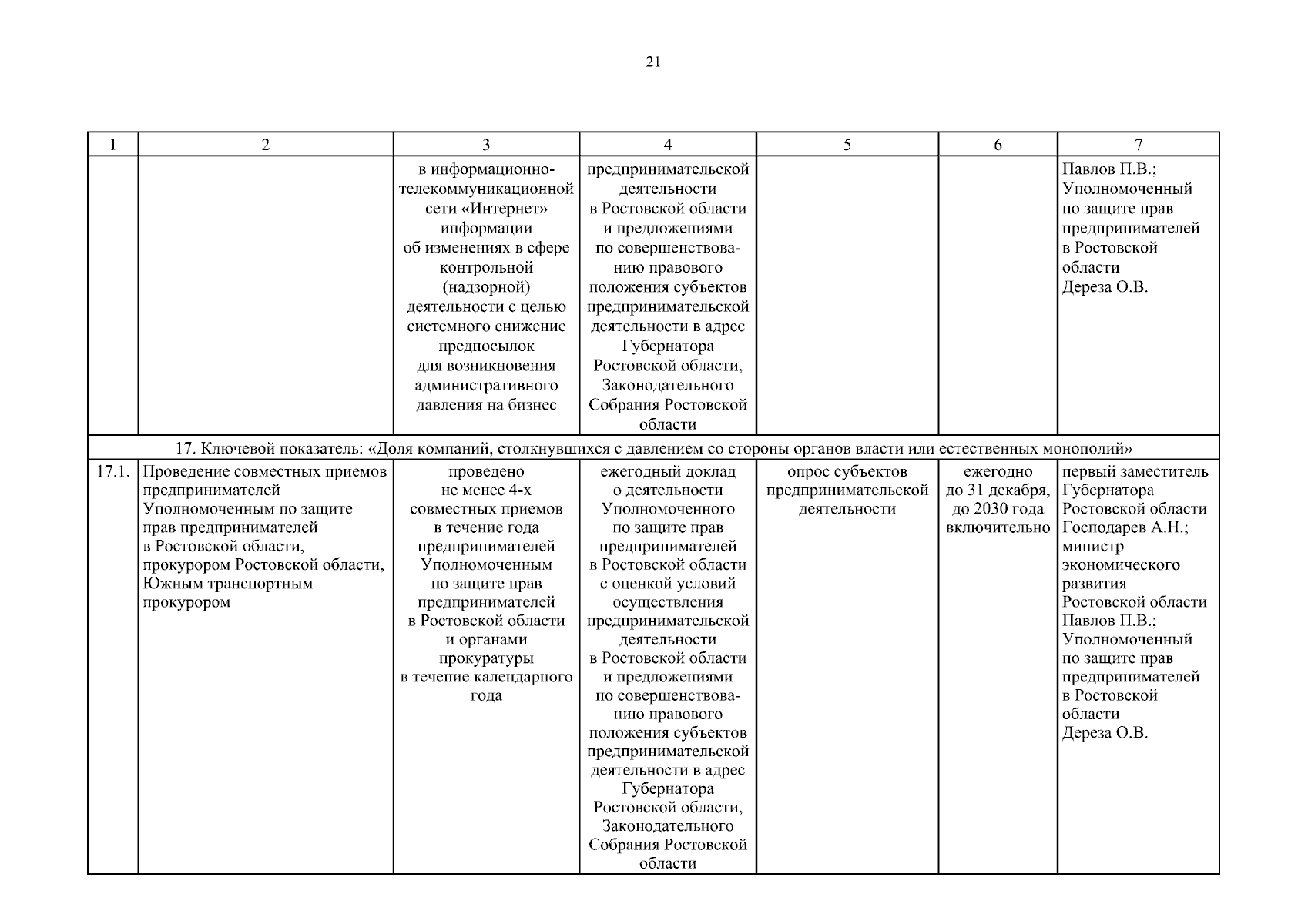 21

| 1 | 2 | 3 | 4 | 5 | 6 | 7 |
|---|---|---|---|---|---|---|
| | | в информационно-телекоммуникационной сети «Интернет» информации об изменениях в сфере контрольной (надзорной) деятельности с целью системного снижение предпосылок для возникновения административного давления на бизнес | предпринимательской деятельности в Ростовской области и предложениями по совершенствованию правового положения субъектов предпринимательской деятельности в адрес Губернатора Ростовской области, Законодательного Собрания Ростовской области | | | Павлов П.В.; Уполномоченный по защите прав предпринимателей в Ростовской области Дереза О.В. |
| 17. Ключевой показатель: «Доля компаний, столкнувшихся с давлением со стороны органов власти или естественных монополий» | | | | | | |
| 17.1. | Проведение совместных приемов предпринимателей Уполномоченным по защите прав предпринимателей в Ростовской области, прокурором Ростовской области, Южным транспортным прокурором | проведено не менее 4-х совместных приемов в течение года предпринимателей Уполномоченным по защите прав предпринимателей в Ростовской области и органами прокуратуры в течение календарного года | ежегодный доклад о деятельности Уполномоченного по защите прав предпринимателей в Ростовской области с оценкой условий осуществления предпринимательской деятельности в Ростовской области и предложениями по совершенствованию правового положения субъектов предпринимательской деятельности в адрес Губернатора Ростовской области, Законодательного Собрания Ростовской области | опрос субъектов предпринимательской деятельности | ежегодно до 31 декабря, до 2030 года включительно | первый заместитель Губернатора Ростовской области Господарев А.Н.; министр экономического развития Ростовской области Павлов П.В.; Уполномоченный по защите прав предпринимателей в Ростовской области Дереза О.В. |